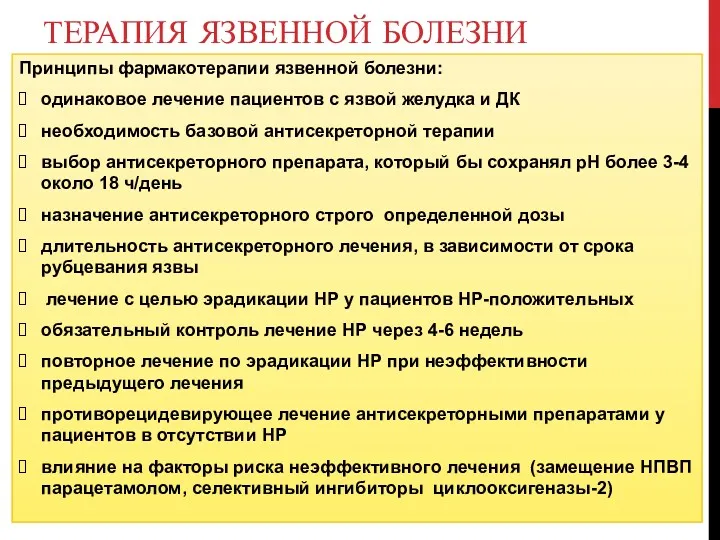 ТЕРАПИЯ ЯЗВЕННОЙ БОЛЕЗНИ

Принципы фармакотерапии язвенной болезни:

одинаковое лечение пациентов с язвой желудка и ДК

необходимость базовой антисекреторной терапии

выбор антисекреторного препарата, который бы сохранял рН более 3-4 около 18 ч/день

назначение антисекреторного строго определенной дозы

длительность антисекреторного лечения, в зависимости от срока рубцевания язвы

лечение с целью эрадикации НР у пациентов НР-положительных

обязательный контроль лечение НР через 4-6 недель

повторное лечение по эрадикации НР при неэффективности предыдущего лечения

противорецидевирующее лечение антисекреторными препаратами у пациентов в отсутствии НР

влияние на факторы риска неэффективного лечения (замещение НПВП парацетамолом, селективный ингибиторы циклооксигеназы-2)